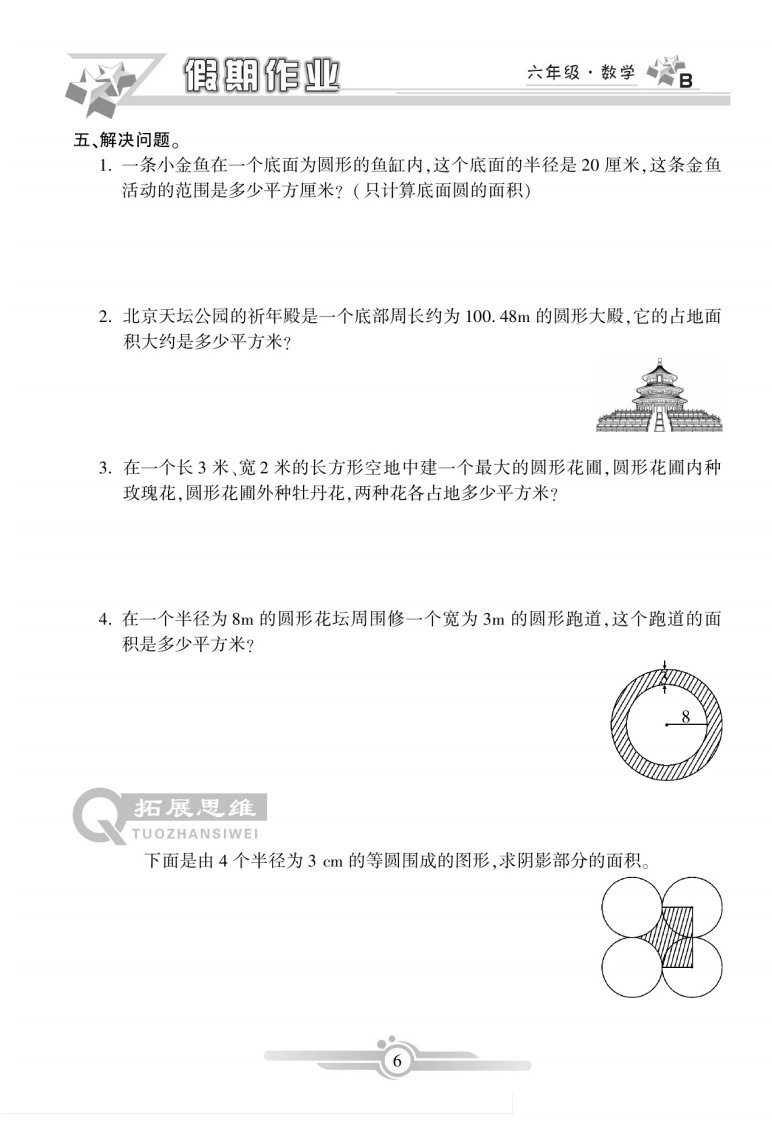 假期作业

六年级·数学 B

五、解决问题。

1. 一条小金鱼在一个底面为圆形的鱼缸内,这个底面的半径是 20 厘米,这条金鱼活动的范围是多少平方厘米?(只计算底面圆的面积)

2. 北京天坛公园的祈年殿是一个底部周长约为 100.48m 的圆形大殿,它的占地面积大约是多少平方米?

3. 在一个长 3 米、宽 2 米的长方形空地中建一个最大的圆形花圃,圆形花圃内种玫瑰花,圆形花圃外种牡丹花,两种花各占地多少平方米?

4. 在一个半径为 8m 的圆形花坛周围修一个宽为 3m 的圆形跑道,这个跑道的面积是多少平方米?

3

8

拓展思维
TUOZHANSIWEI

下面是由 4 个半径为 3 cm 的等圆围成的图形,求阴影部分的面积。

6